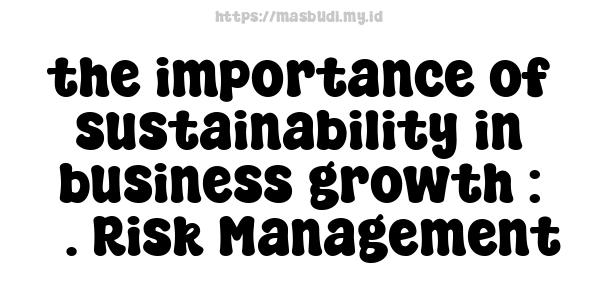 https://masbudi.my.id

the importance of sustainability in business growth : . Risk Management